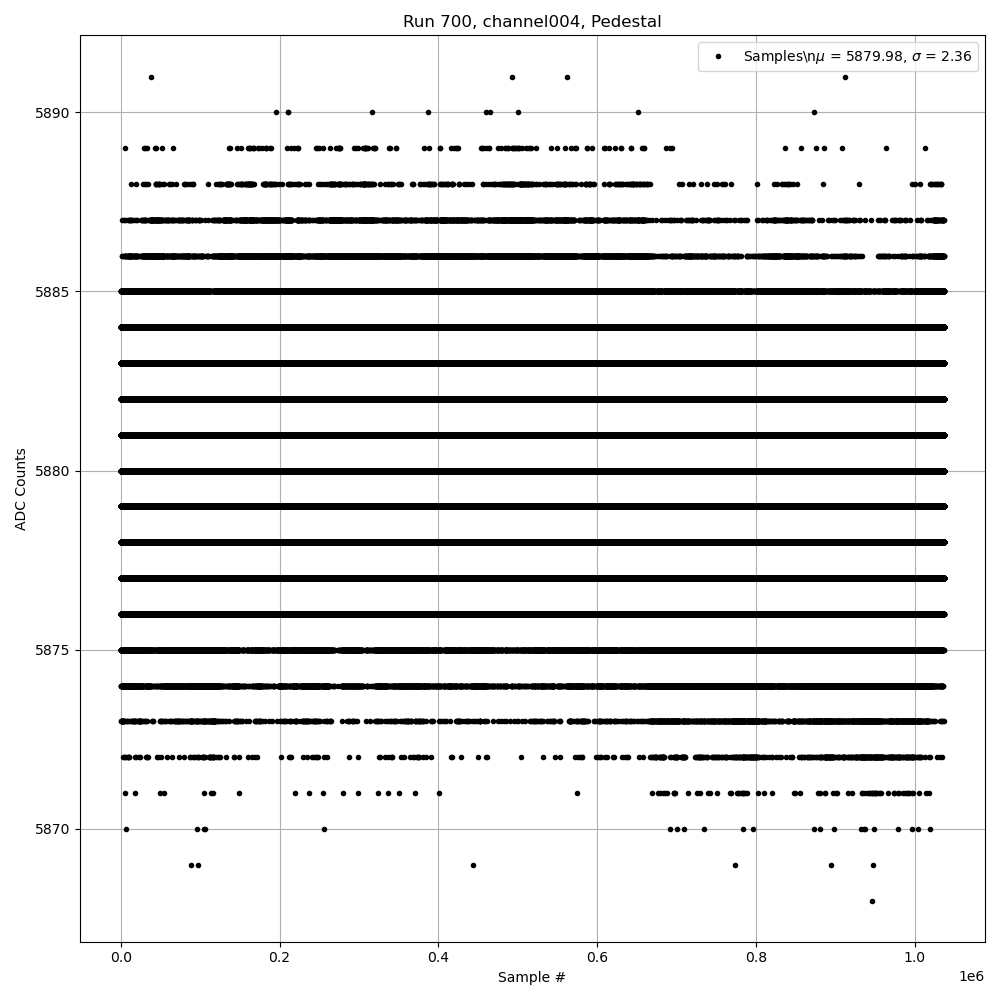 Run 700, channel004, Pedestal

Samples\n$\mu$ = 5879.98, $\sigma$ = 2.36

ADC Counts

5890
5885
5880
5875
5870

0.0
0.2
0.4
0.6
0.8
1.0
1e6

Sample #